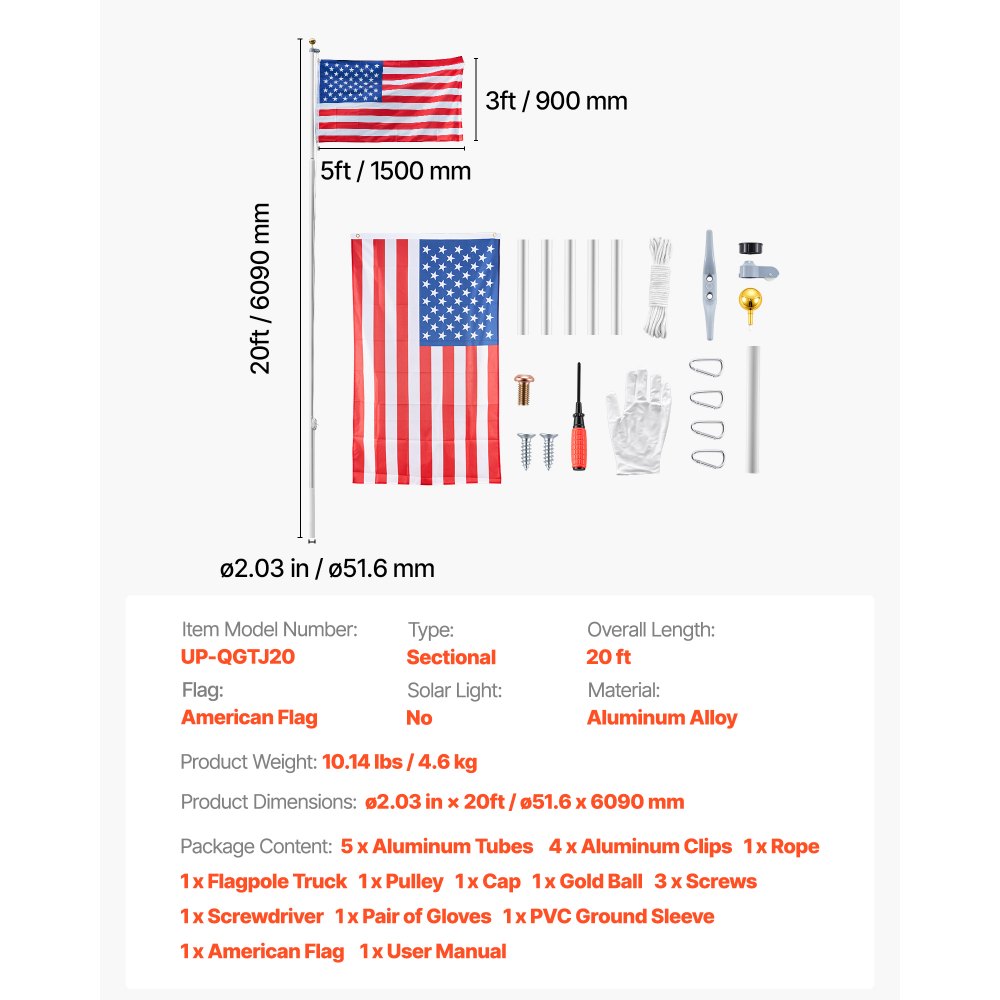 3ft / 900 mm

5ft / 1500 mm

20ft / 6090 mm

ø2.03 in / ø51.6 mm

Item Model Number:
UP-QGTJ20

Type:
Sectional

Overall Length:
20 ft

Flag:
American Flag

Solar Light:
No

Material:
Aluminum Alloy

Product Weight: 10.14 lbs / 4.6 kg

Product Dimensions: ø2.03 in × 20ft / ø51.6 x 6090 mm

Package Content: 5 x Aluminum Tubes 4 x Aluminum Clips 1 x Rope 1 x Flagpole Truck 1 x Pulley 1 x Cap 1 x Gold Ball 3 x Screws 1 x Screwdriver 1 x Pair of Gloves 1 x PVC Ground Sleeve 1 x American Flag 1 x User Manual